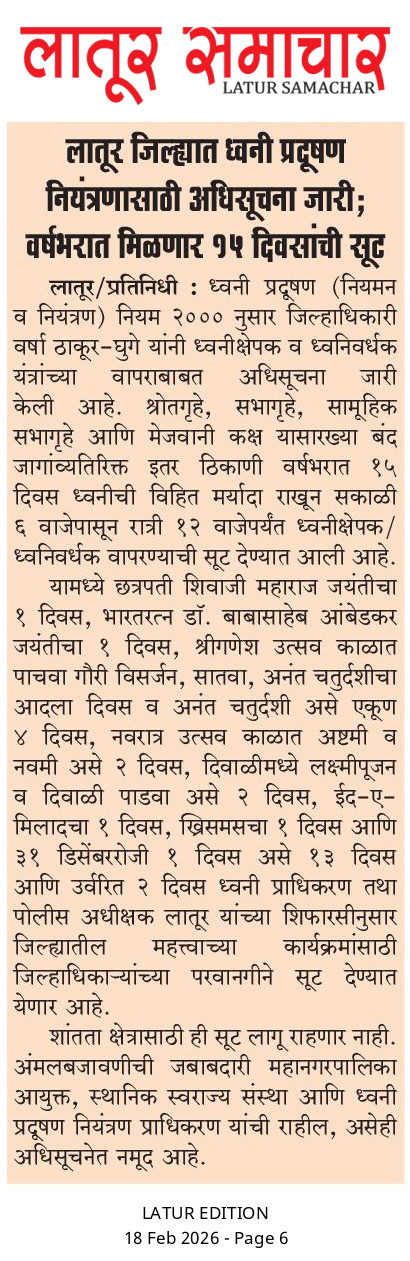 लातूर समाचार
LATUR SAMACHAR

लातूर जिल्ह्यात ध्वनी प्रदूषण नियंत्रणासाठी अधिसूचना जारी; वर्षभरात मिळणार १५ दिवसांची सूट

लातूर/प्रतिनिधी : ध्वनी प्रदूषण (नियमन व नियंत्रण) नियम २००० नुसार जिल्हाधिकारी वर्षा ठाकूर-घुगे यांनी ध्वनीक्षेपक व ध्वनिवर्धक यंत्रांच्या वापराबाबत अधिसूचना जारी केली आहे. श्रोतगृहे, सभागृहे, सामूहिक सभागृहे आणि मेजवानी कक्ष यासारख्या बंद जागांव्यतिरिक्त इतर ठिकाणी वर्षभरात १५ दिवस ध्वनीची विहित मर्यादा राखून सकाळी ६ वाजेपासून रात्री १२ वाजेपर्यंत ध्वनीक्षेपक/ध्वनिवर्धक वापरण्याची सूट देण्यात आली आहे.

यामध्ये छत्रपती शिवाजी महाराज जयंतीचा १ दिवस, भारतरत्न डॉ. बाबासाहेब आंबेडकर जयंतीचा १ दिवस, श्रीगणेश उत्सव काळात पाचवा गौरी विसर्जन, सातवा, अनंत चतुर्दशीचा आदला दिवस व अनंत चतुर्दशी असे एकूण ४ दिवस, नवरात्र उत्सव काळात अष्टमी व नवमी असे २ दिवस, दिवाळीमध्ये लक्ष्मीपूजन व दिवाळी पाडवा असे २ दिवस, ईद-ए-मिलादचा १ दिवस, ख्रिसमसचा १ दिवस आणि ३१ डिसेंबररोजी १ दिवस असे १३ दिवस आणि उर्वरित २ दिवस ध्वनी प्राधिकरण तथा पोलीस अधीक्षक लातूर यांच्या शिफारसीनुसार जिल्ह्यातील महत्त्वाच्या कार्यक्रमांसाठी जिल्हाधिकाऱ्यांच्या परवानगीने सूट देण्यात येणार आहे.

शांतता क्षेत्रासाठी ही सूट लागू राहणार नाही. अंमलबजावणीची जबाबदारी महानगरपालिका आयुक्त, स्थानिक स्वराज्य संस्था आणि ध्वनी प्रदूषण नियंत्रण प्राधिकरण यांची राहील, असेही अधिसूचनेत नमूद आहे.

LATUR EDITION
18 Feb 2026 - Page 6